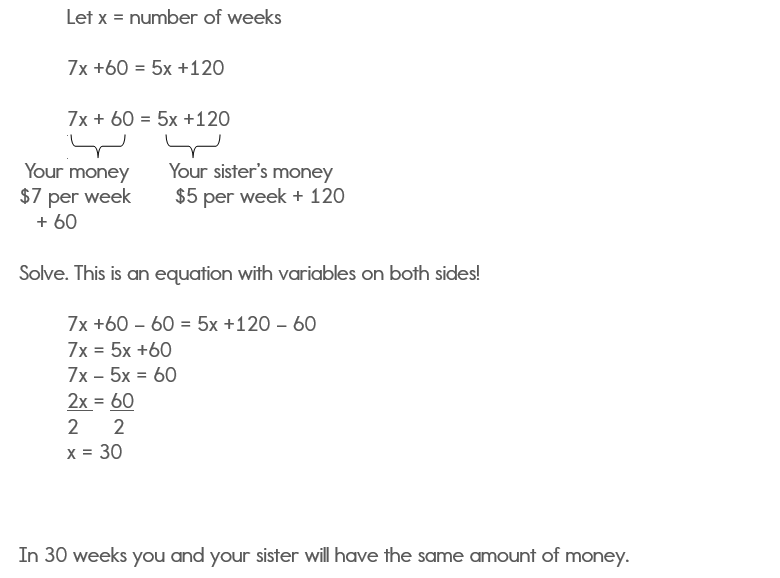 Let x = number of weeks

$7x + 60 = 5x + 120$

$7x + 60 = 5x + 120$

Your money
$7 per week
+ 60

Your sister's money
$5 per week + 120

Solve. This is an equation with variables on both sides!

$7x + 60 - 60 = 5x + 120 - 60$
$7x = 5x + 60$
$7x - 5x = 60$
$\frac{2x}{2} = \frac{60}{2}$
$x = 30$

In 30 weeks you and your sister will have the same amount of money.